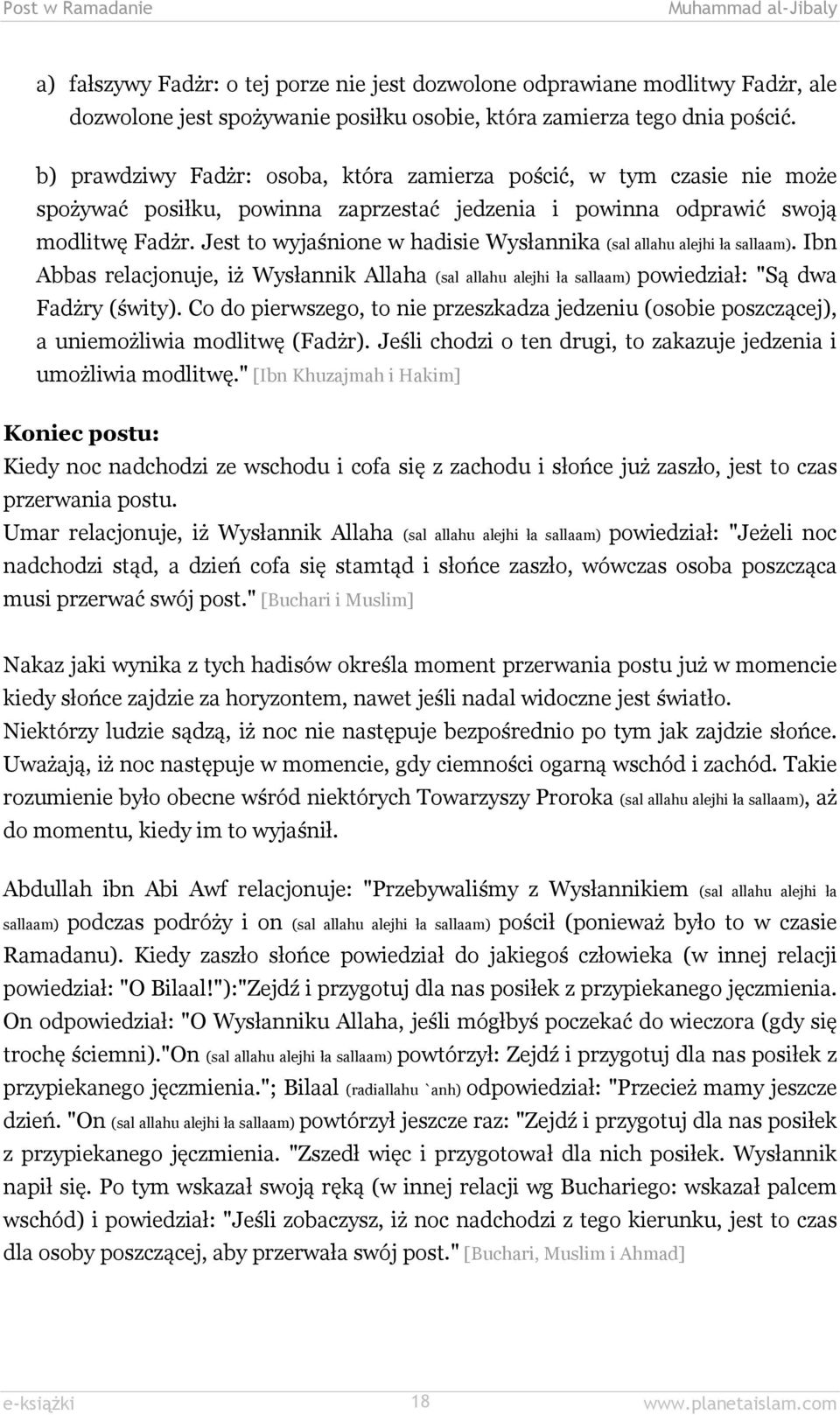 Post w Ramadanie Muhammad al-Jibaly

a) fałszywy Fadżr: o tej porze nie jest dozwolone odprawiane modlitwy Fadżr, ale dozwolone jest spożywanie posiłku osobie, która zamierza tego dnia pościć.

b) prawdziwy Fadżr: osoba, która zamierza pościć, w tym czasie nie może spożywać posiłku, powinna zaprzestać jedzenia i powinna odprawić swoją modlitwę Fadżr. Jest to wyjaśnione w hadisie Wysłannika (sal allahu alejhi ła sallaam). Ibn Abbas relacjonuje, iż Wysłannik Allaha (sal allahu alejhi ła sallaam) powiedział: "Są dwa Fadżry (świty). Co do pierwszego, to nie przeszkadza jedzeniu (osobie poszczącej), a uniemożliwia modlitwę (Fadżr). Jeśli chodzi o ten drugi, to zakazuje jedzenia i umożliwia modlitwę." [Ibn Khuzajmah i Hakim]

Koniec postu:
Kiedy noc nadchodzi ze wschodu i cofa się z zachodu i słońce już zaszło, jest to czas przerwania postu.
Umar relacjonuje, iż Wysłannik Allaha (sal allahu alejhi ła sallaam) powiedział: "Jeżeli noc nadchodzi stąd, a dzień cofa się stamtąd i słońce zaszło, wówczas osoba poszcząca musi przerwać swój post." [Buchari i Muslim]

Nakaz jaki wynika z tych hadisów określa moment przerwania postu już w momencie kiedy słońce zajdzie za horyzontem, nawet jeśli nadal widoczne jest światło.
Niektórzy ludzie sądzą, iż noc nie następuje bezpośrednio po tym jak zajdzie słońce. Uważają, iż noc następuje w momencie, gdy ciemności ogarną wschód i zachód. Takie rozumienie było obecne wśród niektórych Towarzyszy Proroka (sal allahu alejhi ła sallaam), aż do momentu, kiedy im to wyjaśnił.

Abdullah ibn Abi Awf relacjonuje: "Przebywaliśmy z Wysłannikiem (sal allahu alejhi ła sallaam) podczas podróży i on (sal allahu alejhi ła sallaam) pościł (ponieważ było to w czasie Ramadanu). Kiedy zaszło słońce powiedział do jakiegoś człowieka (w innej relacji powiedział: "O Bilaal!"):"Zejdź i przygotuj dla nas posiłek z przypiekanego jęczmienia. On odpowiedział: "O Wysłanniku Allaha, jeśli mógłbyś poczekać do wieczora (gdy się trochę ściemni)."On (sal allahu alejhi ła sallaam) powtórzył: Zejdź i przygotuj dla nas posiłek z przypiekanego jęczmienia."; Bilaal (radiallahu `anh) odpowiedział: "Przecież mamy jeszcze dzień. "On (sal allahu alejhi ła sallaam) powtórzył jeszcze raz: "Zejdź i przygotuj dla nas posiłek z przypiekanego jęczmienia. "Zszedł więc i przygotował dla nich posiłek. Wysłannik napił się. Po tym wskazał swoją ręką (w innej relacji wg Buchariego: wskazał palcem wschód) i powiedział: "Jeśli zobaczysz, iż noc nadchodzi z tego kierunku, jest to czas dla osoby poszczącej, aby przerwała swój post." [Buchari, Muslim i Ahmad]

e-książki 18 www.planetaislam.com